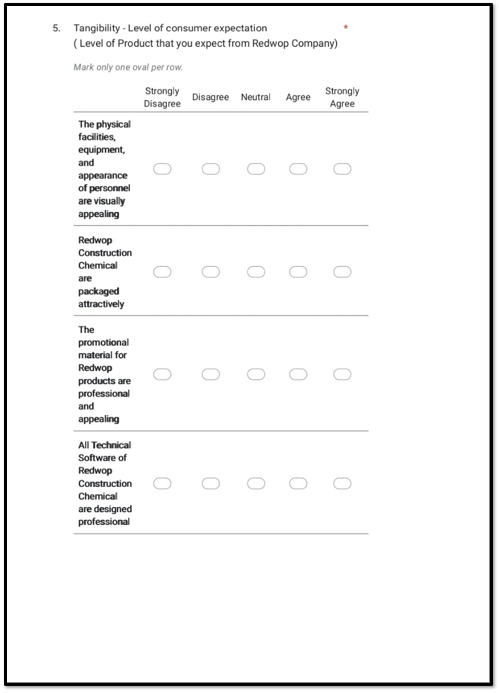 5. Tangibility - Level of consumer expectation *
( Level of Product that you expect from Redwop Company)

Mark only one oval per row.

| | Strongly Disagree | Disagree | Neutral | Agree | Strongly Agree |
|---|---|---|---|---|---|
| The physical facilities, equipment, and appearance of personnel are visually appealing | | | | | |
| Redwop Construction Chemical are packaged attractively | | | | | |
| The promotional material for Redwop products are professional and appealing | | | | | |
| All Technical Software of Redwop Construction Chemical are designed professional | | | | | |